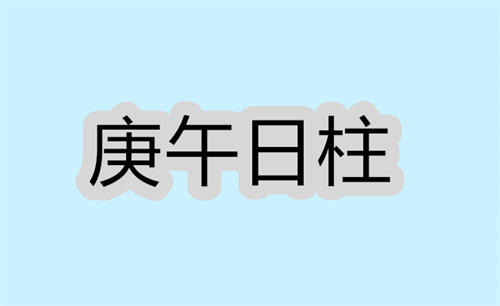 庚午日柱